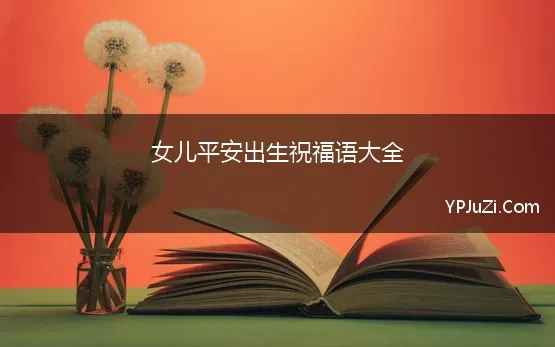 女儿平安出生祝福语大全

YPJuZi.Com